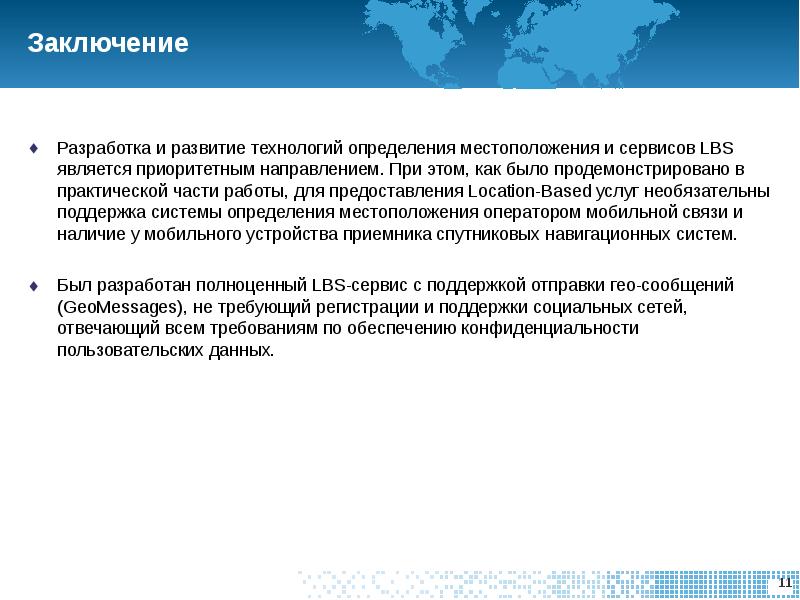 Заключение

♦ Разработка и развитие технологий определения местоположения и сервисов LBS является приоритетным направлением. При этом, как было продемонстрировано в практической части работы, для предоставления Location-Based услуг необязательны поддержка системы определения местоположения оператором мобильной связи и наличие у мобильного устройства приемника спутниковых навигационных систем.

♦ Был разработан полноценный LBS-сервис с поддержкой отправки гео-сообщений (GeoMessages), не требующий регистрации и поддержки социальных сетей, отвечающий всем требованиям по обеспечению конфиденциальности пользовательских данных.

11